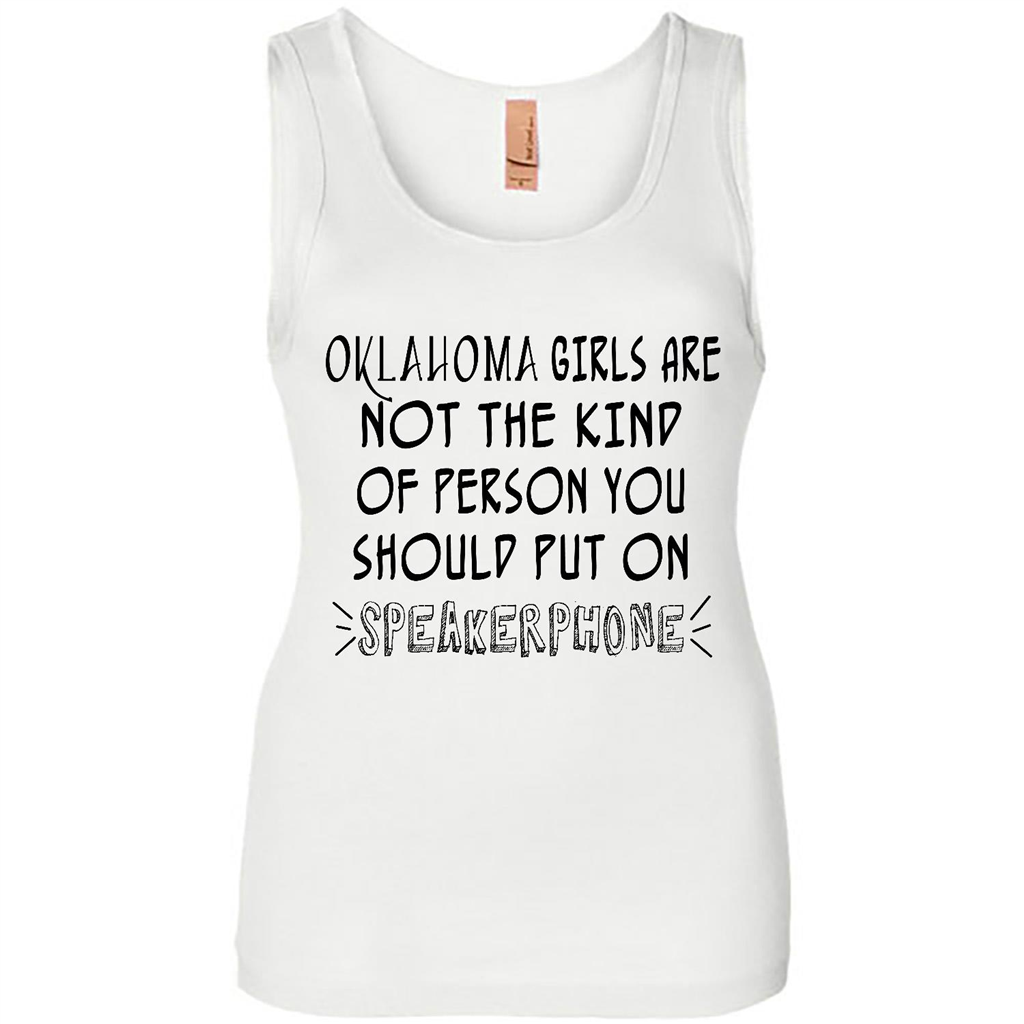 OKLAHOMA GIRLS ARE NOT THE KIND OF PERSON YOU SHOULD PUT ON SPEAKERPHONE